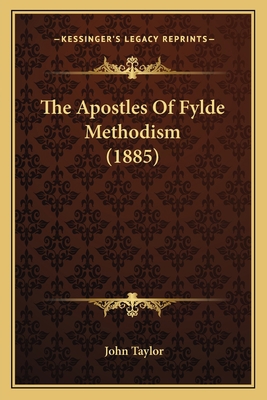 —KESSINGER'S LEGACY REPRINTS—

The Apostles Of Fylde Methodism (1885)

John Taylor